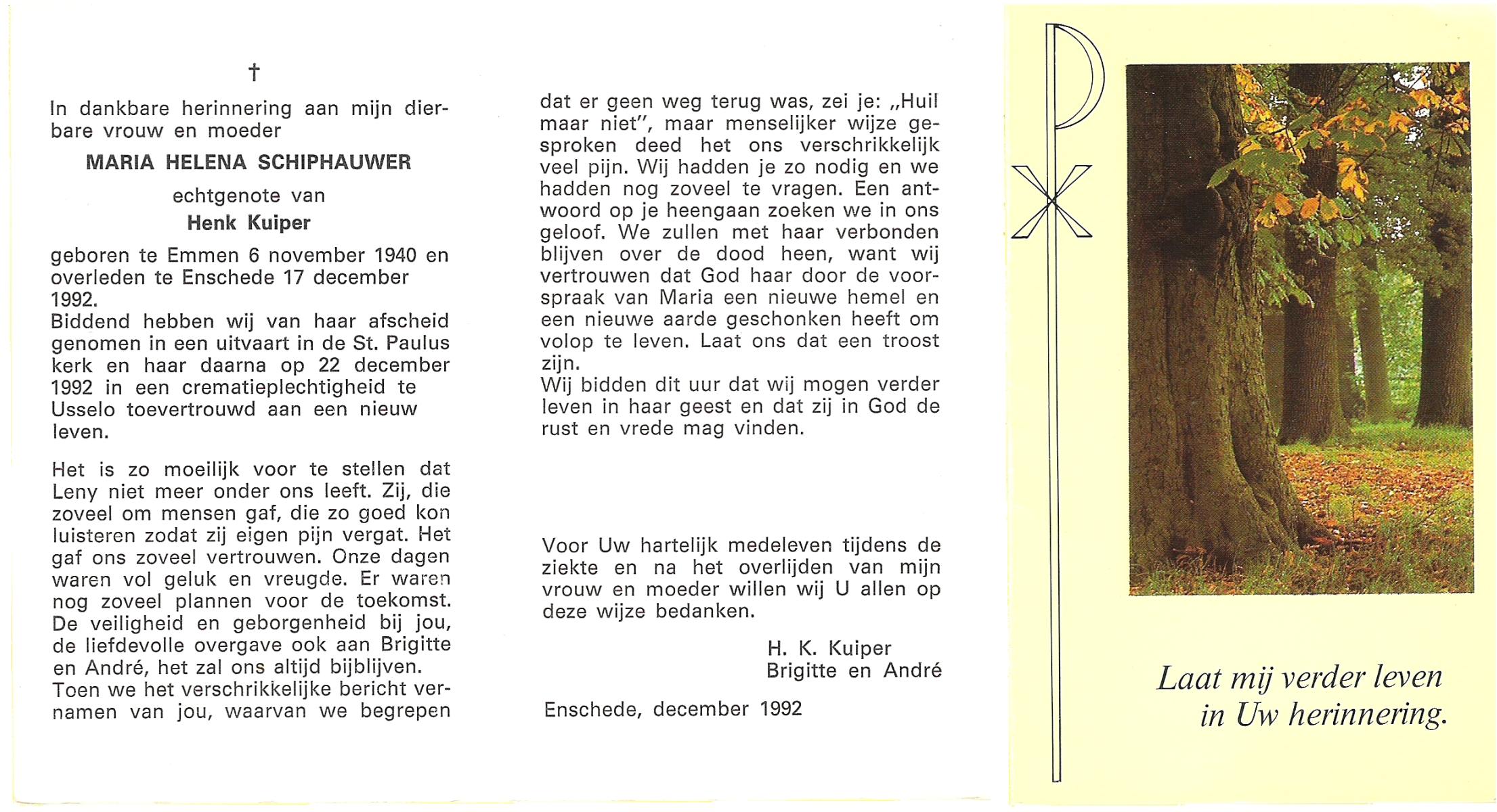 †

In dankbare herinnering aan mijn dierbare vrouw en moeder

MARIA HELENA SCHIPHAUWER

echtgenote van

Henk Kuiper

geboren te Emmen 6 november 1940 en overleden te Enschede 17 december 1992.
Biddend hebben wij van haar afscheid genomen in een uitvaart in de St. Paulus kerk en haar daarna op 22 december 1992 in een crematieplechtigheid te Usselo toevertrouwd aan een nieuw leven.

Het is zo moeilijk voor te stellen dat Leny niet meer onder ons leeft. Zij, die zoveel om mensen gaf, die zo goed kon luisteren zodat zij eigen pijn vergat. Het gaf ons zoveel vertrouwen. Onze dagen waren vol geluk en vreugde. Er waren nog zoveel plannen voor de toekomst. De veiligheid en geborgenheid bij jou, de liefdevolle overgave ook aan Brigitte en André, het zal ons altijd bijblijven.
Toen we het verschrikkelijke bericht vernamen van jou, waarvan we begrepen dat er geen weg terug was, zei je: „Huil maar niet", maar menselijker wijze gesproken deed het ons verschrikkelijk veel pijn. Wij hadden je zo nodig en we hadden nog zoveel te vragen. Een antwoord op je heengaan zoeken we in ons geloof. We zullen met haar verbonden blijven over de dood heen, want wij vertrouwen dat God haar door de voorspraak van Maria een nieuwe hemel en een nieuwe aarde geschonken heeft om volop te leven. Laat ons dat een troost zijn.
Wij bidden dit uur dat wij mogen verder leven in haar geest en dat zij in God de rust en vrede mag vinden.

Voor Uw hartelijk medeleven tijdens de ziekte en na het overlijden van mijn vrouw en moeder willen wij U allen op deze wijze bedanken.

H. K. Kuiper
Brigitte en André

Enschede, december 1992

Laat mij verder leven
in Uw herinnering.